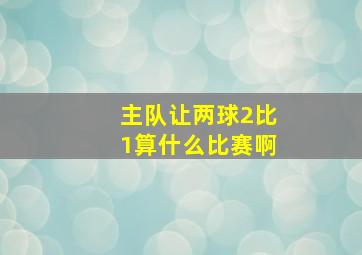 主队让两球2比1算什么比赛啊